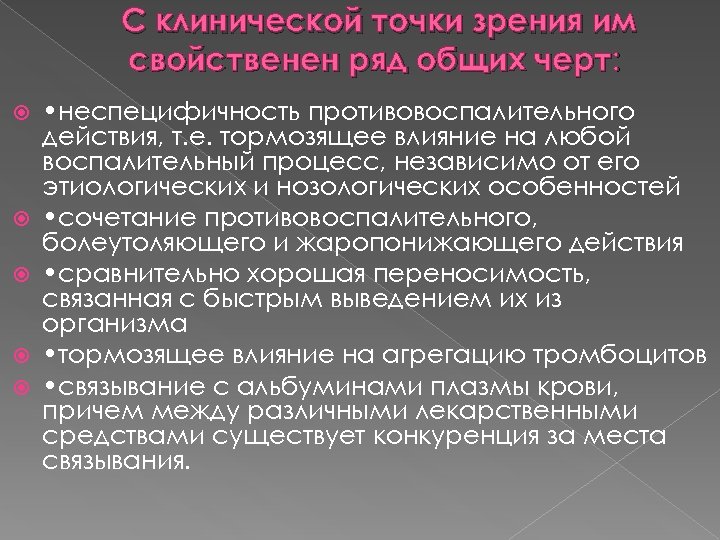 С клинической точки зрения им свойственен ряд общих черт:

•неспецифичность противовоспалительного действия, т.е. тормозящее влияние на любой воспалительный процесс, независимо от его этиологических и нозологических особенностей

•сочетание противовоспалительного, болеутоляющего и жаропонижающего действия

•сравнительно хорошая переносимость, связанная с быстрым выведением их из организма

•тормозящее влияние на агрегацию тромбоцитов

•связывание с альбуминами плазмы крови, причем между различными лекарственными средствами существует конкуренция за места связывания.